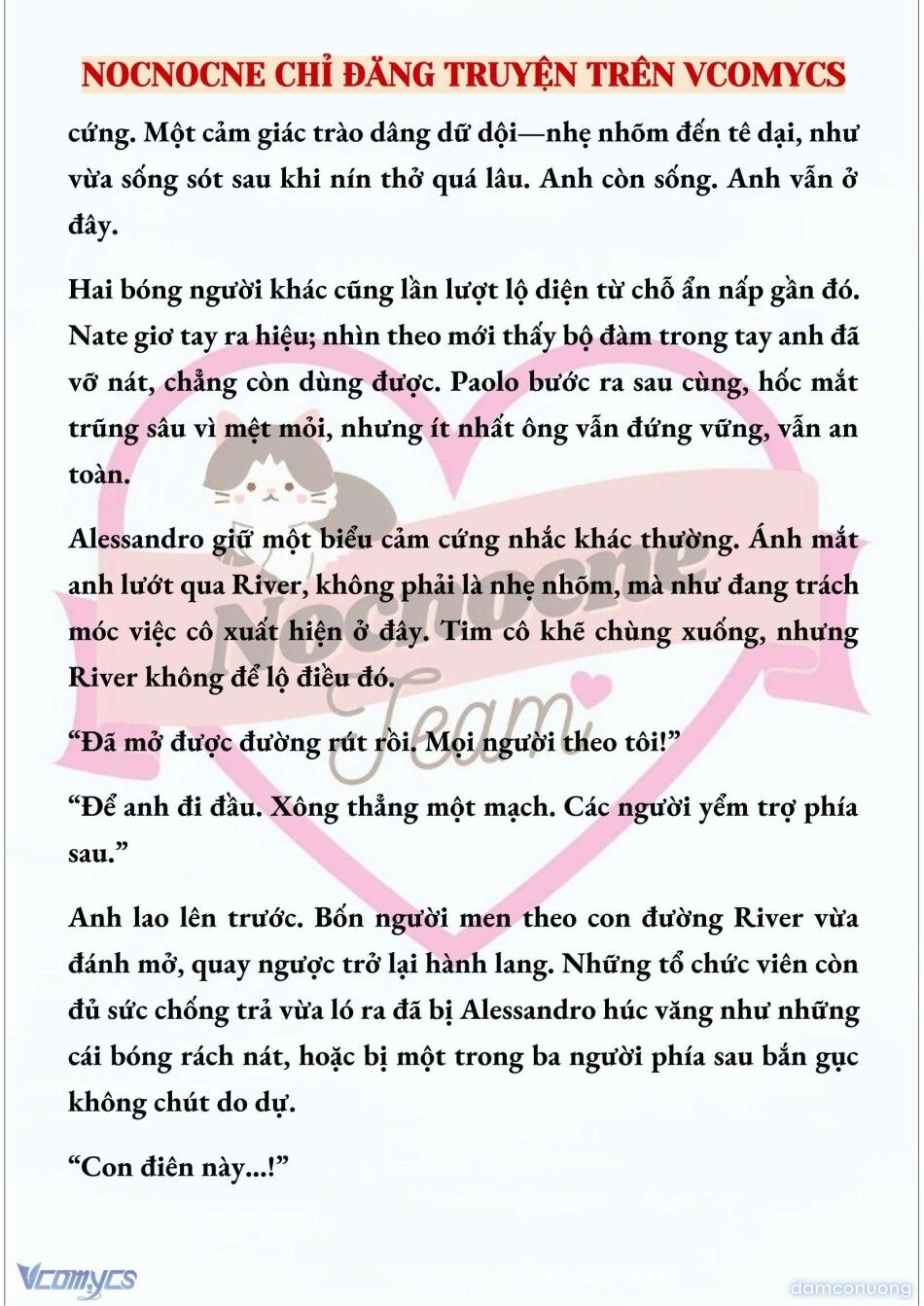 NOCNOCNE CHỈ ĐĂNG TRUYỆN TRÊN VCOMYCS

cứng. Một cảm giác trào dâng dữ dội—nhẹ nhõm đến tê dại, như vừa sống sót sau khi nín thở quá lâu. Anh còn sống. Anh vẫn ở đây.

Hai bóng người khác cũng lần lượt lộ diện từ chỗ ẩn nấp gần đó. Nate giơ tay ra hiệu; nhìn theo mới thấy bộ đàm trong tay anh đã vỡ nát, chẳng còn dùng được. Paolo bước ra sau cùng, hốc mắt trũng sâu vì mệt mỏi, nhưng ít nhất ông vẫn đứng vững, vẫn an toàn.

Alessandro giữ một biểu cảm cứng nhắc khác thường. Ánh mắt anh lướt qua River, không phải là nhẹ nhõm, mà như đang trách móc việc cô xuất hiện ở đây. Tim cô khẽ chùng xuống, nhưng River không để lộ điều đó.

“Đã mở được đường rút rồi. Mọi người theo tôi!”

“Để anh đi đầu. Xông thẳng một mạch. Các người yểm trợ phía sau.”

Anh lao lên trước. Bốn người men theo con đường River vừa đánh mở, quay ngược trở lại hành lang. Những tổ chức viên còn đủ sức chống trả vừa ló ra đã bị Alessandro húc văng như những cái bóng rách nát, hoặc bị một trong ba người phía sau bắn gục không chút do dự.

“Con điên này...!”

Nocnocne Team

Vcomycs

damconuong